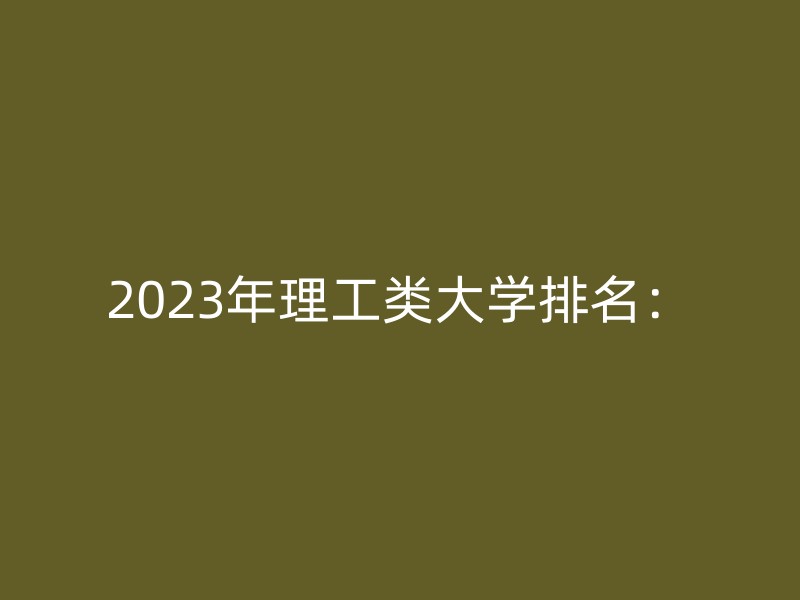 2023年理工类大学排名：